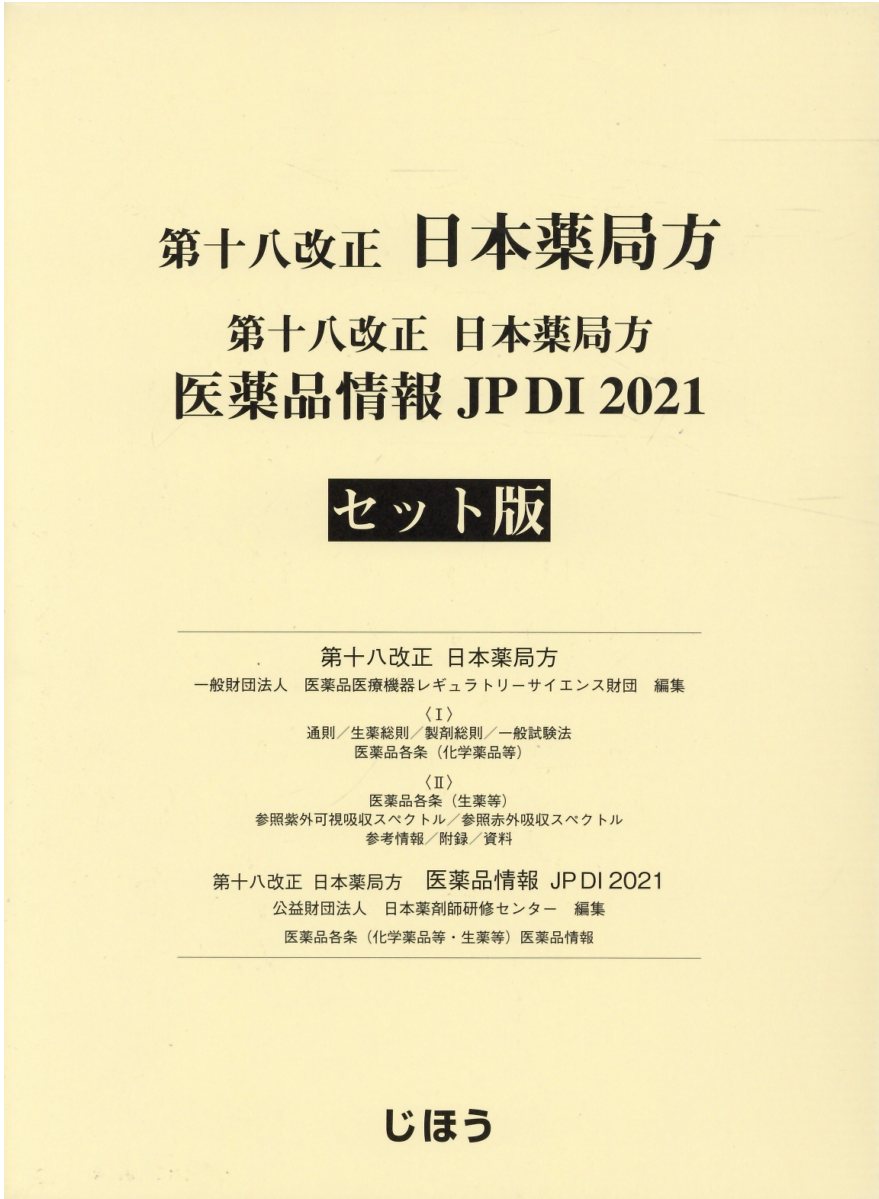 第十八改正 日本薬局方

第十八改正 日本薬局方
医薬品情報 JP DI 2021

セット版

第十八改正 日本薬局方
一般財団法人 医薬品医療機器レギュラトリーサイエンス財団 編集

〈I〉
通則/生薬総則/製剤総則/一般試験法
医薬品各条（化学薬品等）

〈II〉
医薬品各条（生薬等）
参照紫外可視吸収スペクトル/参照赤外吸収スペクトル
参考情報/附録/資料

第十八改正 日本薬局方 医薬品情報 JP DI 2021
公益財団法人 日本薬剤師研修センター 編集
医薬品各条（化学薬品等・生薬等）医薬品情報

じほう